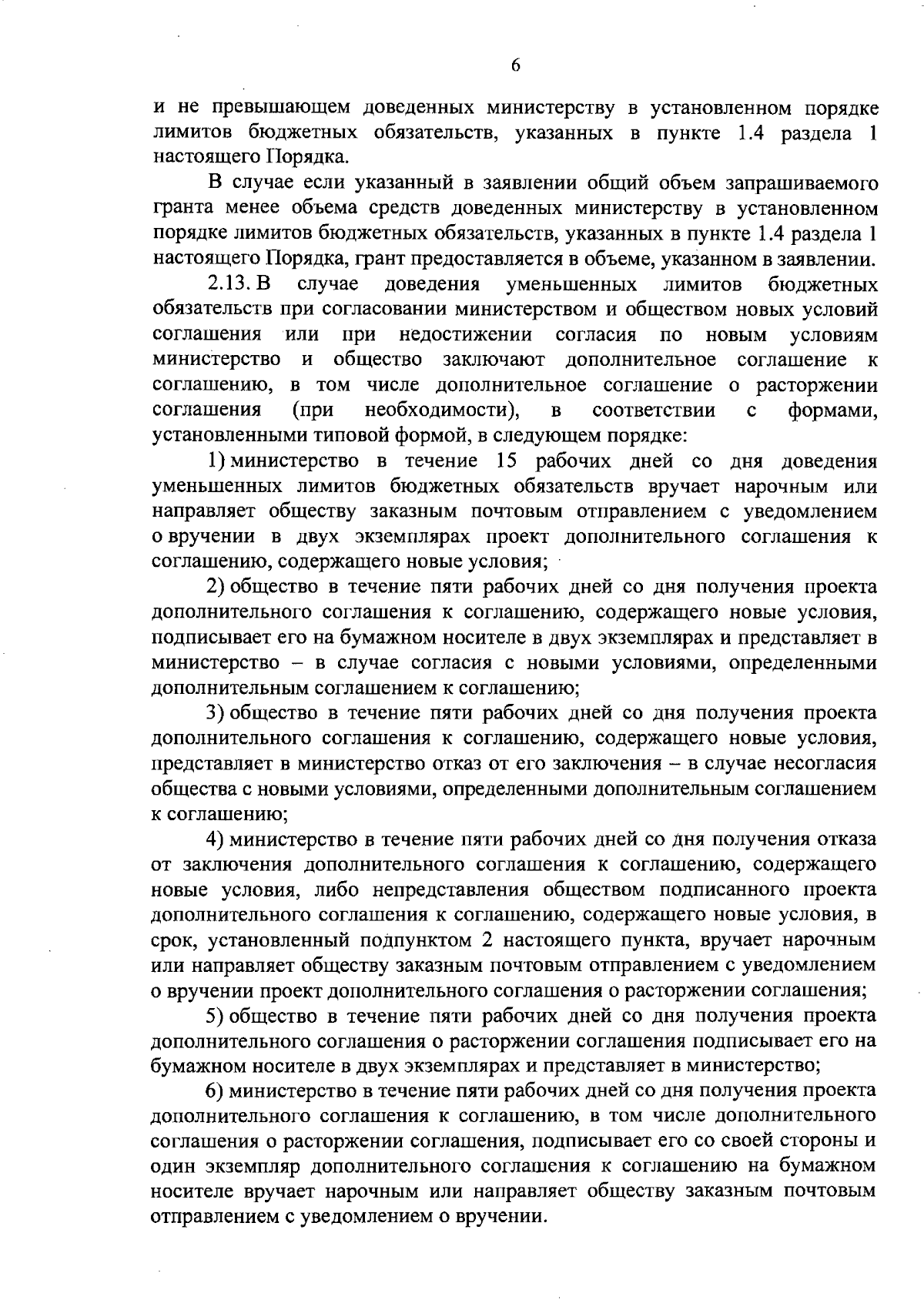 6

и не превышающем доведенных министерству в установленном порядке лимитов бюджетных обязательств, указанных в пункте 1.4 раздела 1 настоящего Порядка.

В случае если указанный в заявлении общий объем запрашиваемого гранта менее объема средств доведенных министерству в установленном порядке лимитов бюджетных обязательств, указанных в пункте 1.4 раздела 1 настоящего Порядка, грант предоставляется в объеме, указанном в заявлении.

2.13. В случае доведения уменьшенных лимитов бюджетных обязательств при согласовании министерством и обществом новых условий соглашения или при недостижении согласия по новым условиям министерство и общество заключают дополнительное соглашение к соглашению, в том числе дополнительное соглашение о расторжении соглашения (при необходимости), в соответствии с формами, установленными типовой формой, в следующем порядке:

1) министерство в течение 15 рабочих дней со дня доведения уменьшенных лимитов бюджетных обязательств вручает нарочным или направляет обществу заказным почтовым отправлением с уведомлением о вручении в двух экземплярах проект дополнительного соглашения к соглашению, содержащего новые условия;

2) общество в течение пяти рабочих дней со дня получения проекта дополнительного соглашения к соглашению, содержащего новые условия, подписывает его на бумажном носителе в двух экземплярах и представляет в министерство – в случае согласия с новыми условиями, определенными дополнительным соглашением к соглашению;

3) общество в течение пяти рабочих дней со дня получения проекта дополнительного соглашения к соглашению, содержащего новые условия, представляет в министерство отказ от его заключения – в случае несогласия общества с новыми условиями, определенными дополнительным соглашением к соглашению;

4) министерство в течение пяти рабочих дней со дня получения отказа от заключения дополнительного соглашения к соглашению, содержащего новые условия, либо непредставления обществом подписанного проекта дополнительного соглашения к соглашению, содержащего новые условия, в срок, установленный подпунктом 2 настоящего пункта, вручает нарочным или направляет обществу заказным почтовым отправлением с уведомлением о вручении проект дополнительного соглашения о расторжении соглашения;

5) общество в течение пяти рабочих дней со дня получения проекта дополнительного соглашения о расторжении соглашения подписывает его на бумажном носителе в двух экземплярах и представляет в министерство;

6) министерство в течение пяти рабочих дней со дня получения проекта дополнительного соглашения к соглашению, в том числе дополнительного соглашения о расторжении соглашения, подписывает его со своей стороны и один экземпляр дополнительного соглашения к соглашению на бумажном носителе вручает нарочным или направляет обществу заказным почтовым отправлением с уведомлением о вручении.